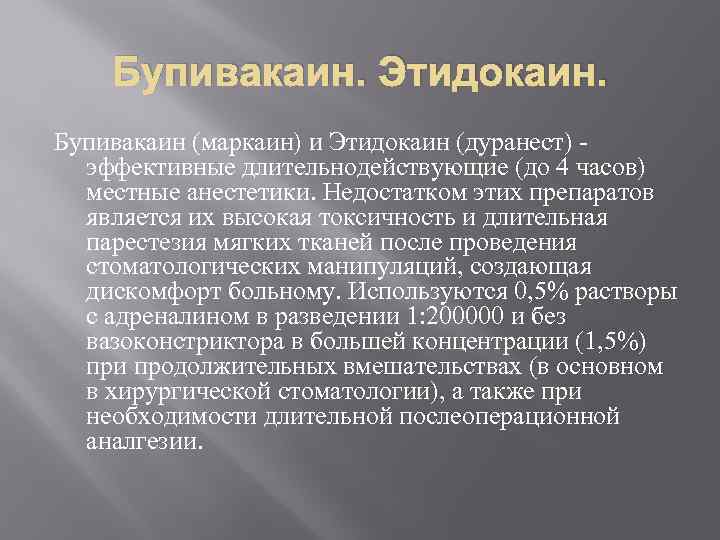 Бупивакаин. Этидокаин.

Бупивакаин (маркаин) и Этидокаин (дуранест) - эффективные длительнодействующие (до 4 часов) местные анестетики. Недостатком этих препаратов является их высокая токсичность и длительная парестезия мягких тканей после проведения стоматологических манипуляций, создающая дискомфорт больному. Используются 0,5% растворы с адреналином в разведении 1:200000 и без вазоконстриктора в большей концентрации (1,5%) при продолжительных вмешательствах (в основном в хирургической стоматологии), а также при необходимости длительной послеоперационной аналгезии.